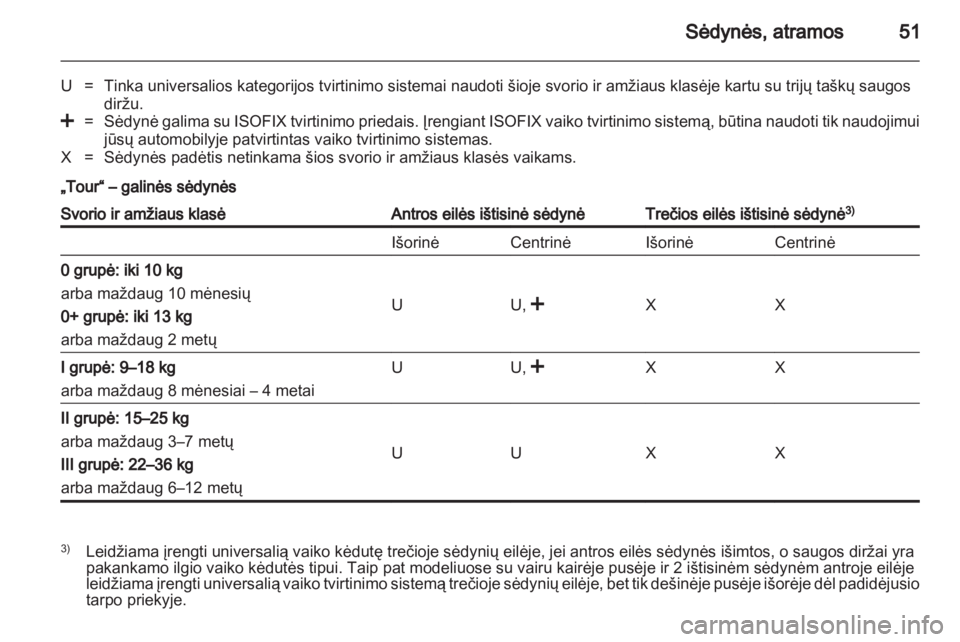 Sėdynės, atramos 51

U = Tinka universalios kategorijos tvirtinimo sistemai naudoti šioje svorio ir amžiaus klasėje kartu su trijų taškų saugos diržu.
+ = Sėdynė galima su ISOFIX tvirtinimo priedais. Įrengiant ISOFIX vaiko tvirtinimo sistemą, būtina naudoti tik naudojimui jūsų automobilyje patvirtintas vaiko tvirtinimo sistemas.
X = Sėdynės padėtis netinkama šios svorio ir amžiaus klasės vaikams.

„Tour“ – galinės sėdynės

| Svorio ir amžiaus klasė | Antros eilės ištisinė sėdynė | | Trečios eilės ištisinė sėdynė$^{3)}$ | |
|---|---|---|---|---|
| | Išorinė | Centrinė | Išorinė | Centrinė |
| 0 grupė: iki 10 kg arba maždaug 10 mėnesių 0+ grupė: iki 13 kg arba maždaug 2 metų | U | U, + | X | X |
| I grupė: 9–18 kg arba maždaug 8 mėnesiai – 4 metai | U | U, + | X | X |
| II grupė: 15–25 kg arba maždaug 3–7 metų III grupė: 22–36 kg arba maždaug 6–12 metų | U | U | X | X |

$^{3)}$ Leidžiama įrengti universalią vaiko kėdutę trečioje sėdynių eilėje, jei antros eilės sėdynės išimtos, o saugos diržai yra pakankamo ilgio vaiko kėdutės tipui. Taip pat modeliuose su vairu kairėje pusėje ir 2 ištisinėm sėdynėm antroje eilėje leidžiama įrengti universalią vaiko tvirtinimo sistemą trečioje sėdynių eilėje, bet tik dešinėje pusėje išorėje dėl padidėjusio tarpo priekyje.

carmanualsonline.info